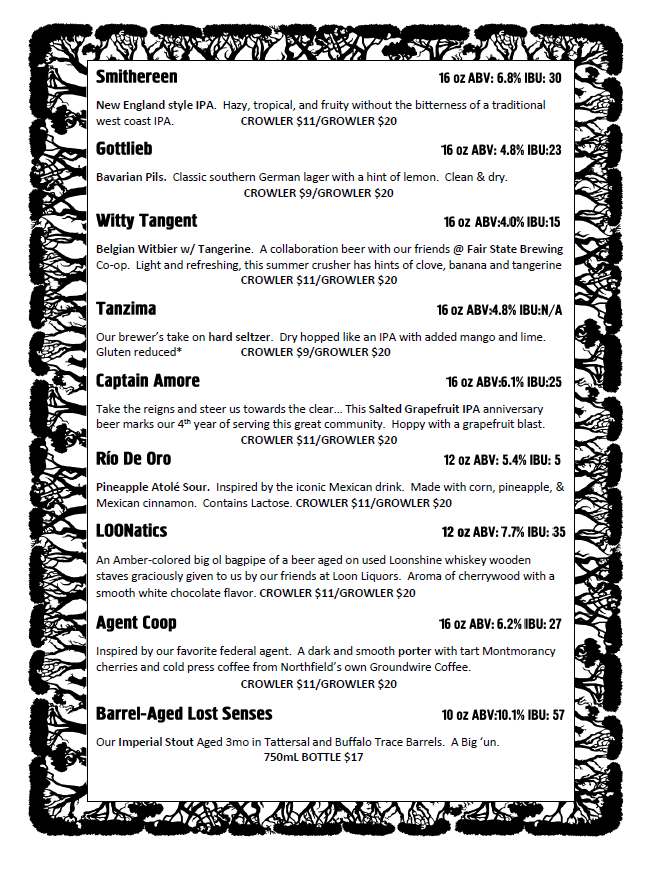 Smithereen 16 oz ABV: 6.8% IBU: 30

New England style IPA. Hazy, tropical, and fruity without the bitterness of a traditional west coast IPA. CROWLER $11/GROWLER $20

Gottlieb 16 oz ABV: 4.8% IBU:23

Bavarian Pils. Classic southern German lager with a hint of lemon. Clean & dry. CROWLER $9/GROWLER $20

Witty Tangent 16 oz ABV:4.0% IBU:15

Belgian Witbier w/ Tangerine. A collaboration beer with our friends @ Fair State Brewing Co-op. Light and refreshing, this summer crusher has hints of clove, banana and tangerine CROWLER $11/GROWLER $20

Tanzima 16 oz ABV:4.8% IBU:N/A

Our brewer's take on hard seltzer. Dry hopped like an IPA with added mango and lime. Gluten reduced* CROWLER $9/GROWLER $20

Captain Amore 16 oz ABV:6.1% IBU:25

Take the reigns and steer us towards the clear… This Salted Grapefruit IPA anniversary beer marks our 4th year of serving this great community. Hoppy with a grapefruit blast. CROWLER $11/GROWLER $20

Río De Oro 12 oz ABV: 5.4% IBU: 5

Pineapple Atolé Sour. Inspired by the iconic Mexican drink. Made with corn, pineapple, & Mexican cinnamon. Contains Lactose. CROWLER $11/GROWLER $20

LOONatics 12 oz ABV: 7.7% IBU: 35

An Amber-colored big ol bagpipe of a beer aged on used Loonshine whiskey wooden staves graciously given to us by our friends at Loon Liquors. Aroma of cherrywood with a smooth white chocolate flavor. CROWLER $11/GROWLER $20

Agent Coop 16 oz ABV: 6.2% IBU: 27

Inspired by our favorite federal agent. A dark and smooth porter with tart Montmorancy cherries and cold press coffee from Northfield's own Groundwire Coffee. CROWLER $11/GROWLER $20

Barrel-Aged Lost Senses 10 oz ABV:10.1% IBU: 57

Our Imperial Stout Aged 3mo in Tattersal and Buffalo Trace Barrels. A Big 'un. 750mL BOTTLE $17